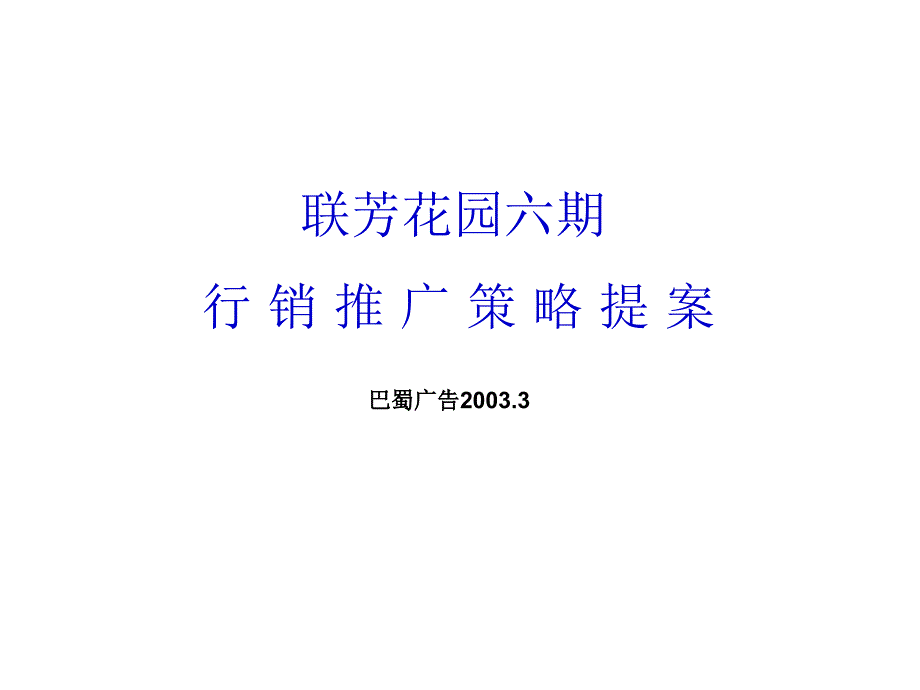 联芳花园六期

行 销 推 广 策 略 提 案

巴蜀广告2003.3